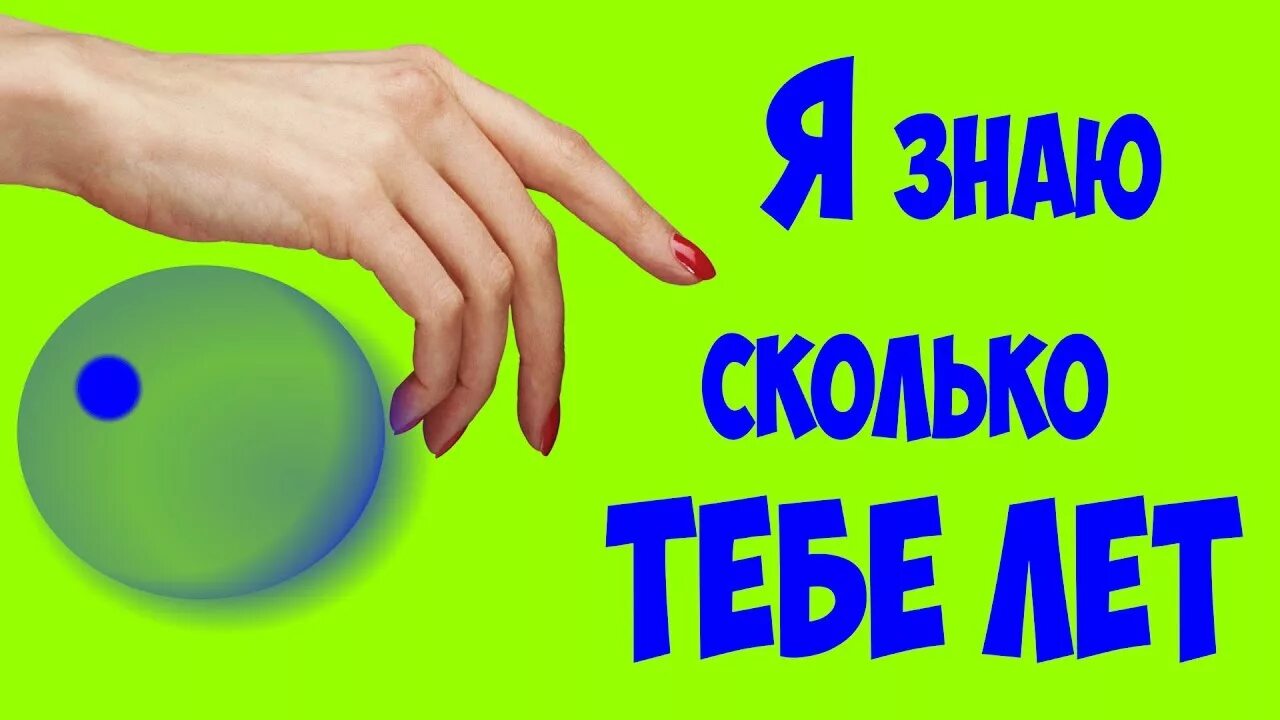 Я ЗНАЮ
СКОЛЬКО
ТЕБЕ ЛЕТ